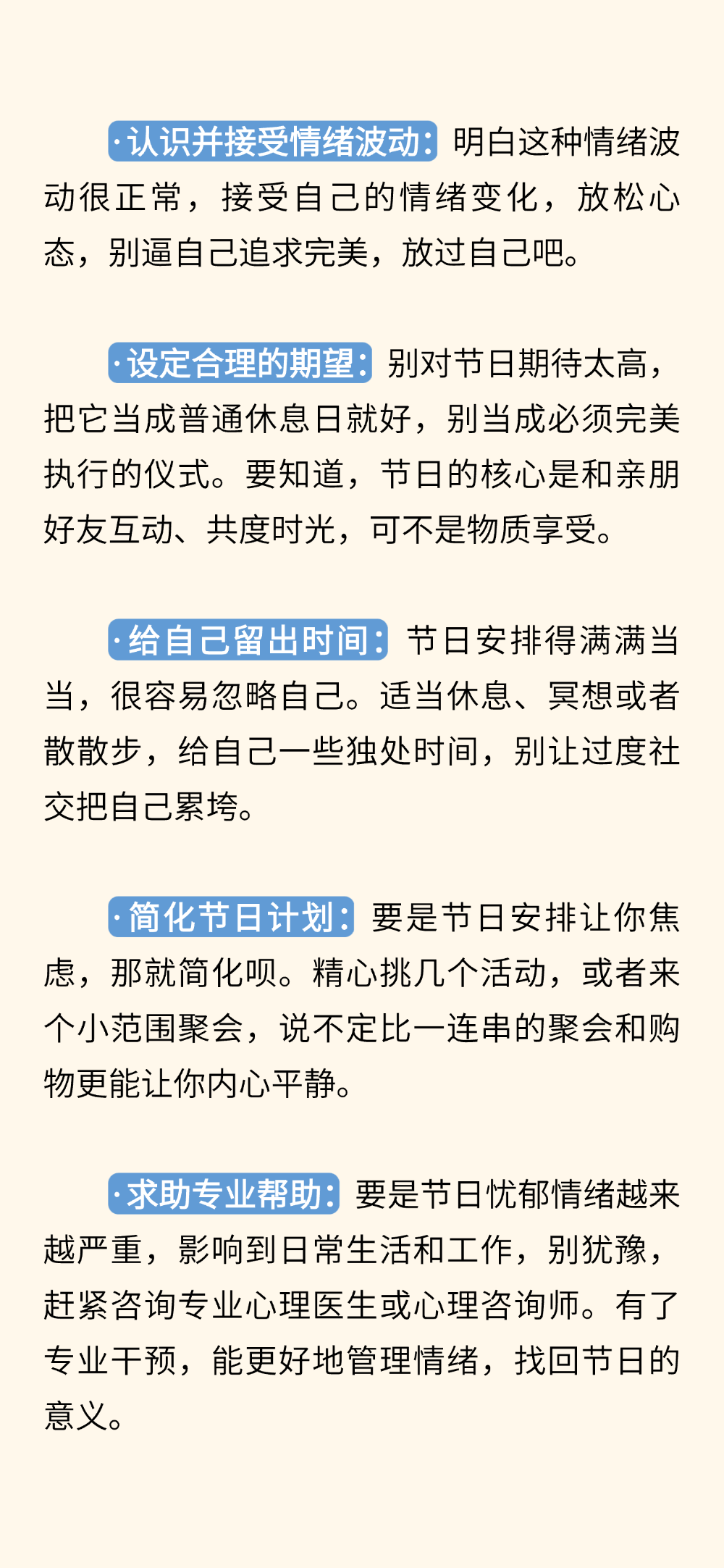 ·认识并接受情绪波动：明白这种情绪波动很正常，接受自己的情绪变化，放松心态，别逼自己追求完美，放过自己吧。

·设定合理的期望：别对节日期待太高，把它当成普通休息日就好，别当成必须完美执行的仪式。要知道，节日的核心是和亲朋好友互动、共度时光，可不是物质享受。

·给自己留出时间：节日安排得满满当当，很容易忽略自己。适当休息、冥想或者散散步，给自己一些独处时间，别让过度社交把自己累垮。

·简化节日计划：要是节日安排让你焦虑，那就简化呗。精心挑几个活动，或者来个小范围聚会，说不定比一连串的聚会和购物更能让你内心平静。

·求助专业帮助：要是节日忧郁情绪越来越严重，影响到日常生活和工作，别犹豫，赶紧咨询专业心理医生或心理咨询师。有了专业干预，能更好地管理情绪，找回节日的意义。